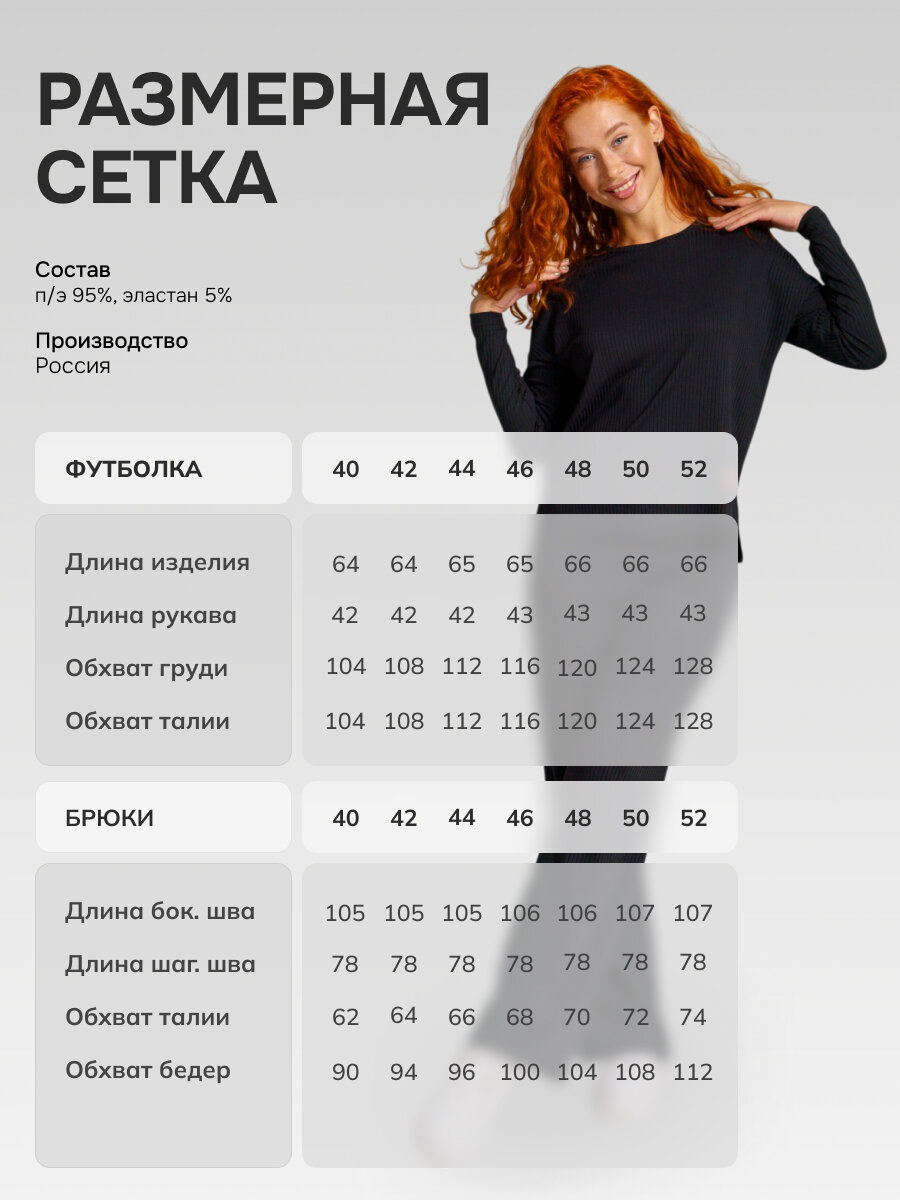 РАЗМЕРНАЯ СЕТКА

Состав
п/э 95%, эластан 5%

Производство
Россия

| ФУТБОЛКА | 40 | 42 | 44 | 46 | 48 | 50 | 52 |
|---|---|---|---|---|---|---|---|
| Длина изделия | 64 | 64 | 65 | 65 | 66 | 66 | 66 |
| Длина рукава | 42 | 42 | 42 | 43 | 43 | 43 | 43 |
| Обхват груди | 104 | 108 | 112 | 116 | 120 | 124 | 128 |
| Обхват талии | 104 | 108 | 112 | 116 | 120 | 124 | 128 |

| БРЮКИ | 40 | 42 | 44 | 46 | 48 | 50 | 52 |
|---|---|---|---|---|---|---|---|
| Длина бок. шва | 105 | 105 | 105 | 106 | 106 | 107 | 107 |
| Длина шаг. шва | 78 | 78 | 78 | 78 | 78 | 78 | 78 |
| Обхват талии | 62 | 64 | 66 | 68 | 70 | 72 | 74 |
| Обхват бедер | 90 | 94 | 96 | 100 | 104 | 108 | 112 |